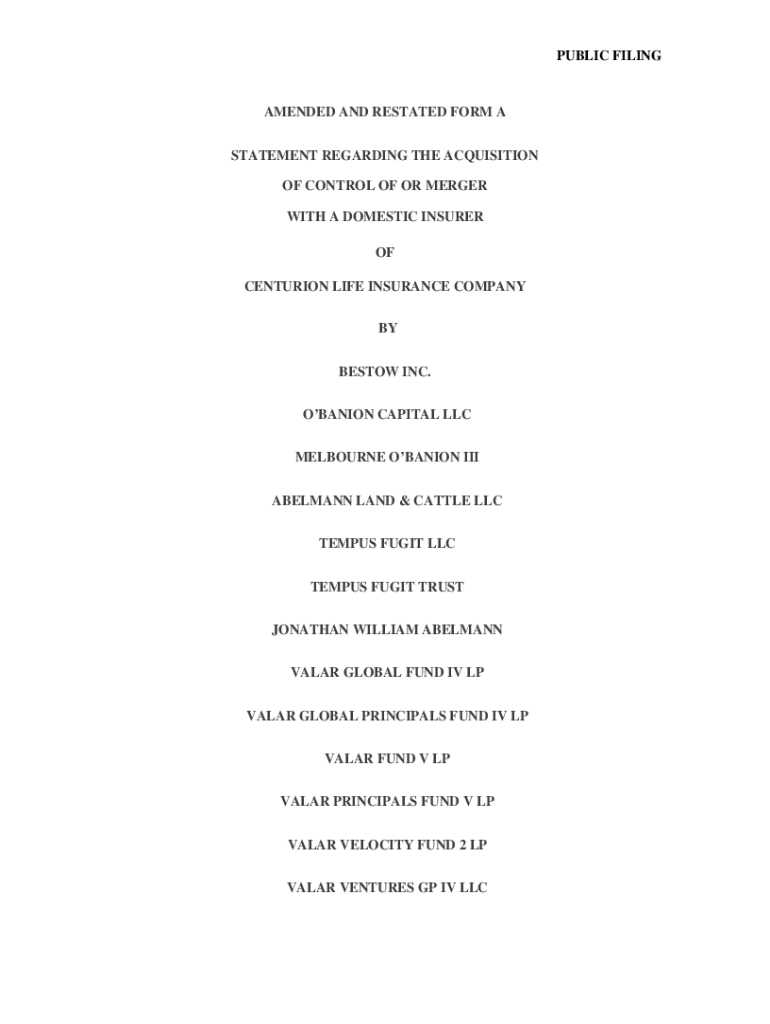 PUBLIC FILING

AMENDED AND RESTATED FORM A

STATEMENT REGARDING THE ACQUISITION OF CONTROL OF OR MERGER WITH A DOMESTIC INSURER

OF

CENTURION LIFE INSURANCE COMPANY

BY

BESTOW INC.

O'BANION CAPITAL LLC

MELBOURNE O'BANION III

ABELMANN LAND & CATTLE LLC

TEMPUS FUGIT LLC

TEMPUS FUGIT TRUST

JONATHAN WILLIAM ABELMANN

VALAR GLOBAL FUND IV LP

VALAR GLOBAL PRINCIPALS FUND IV LP

VALAR FUND V LP

VALAR PRINCIPALS FUND V LP

VALAR VELOCITY FUND 2 LP

VALAR VENTURES GP IV LLC